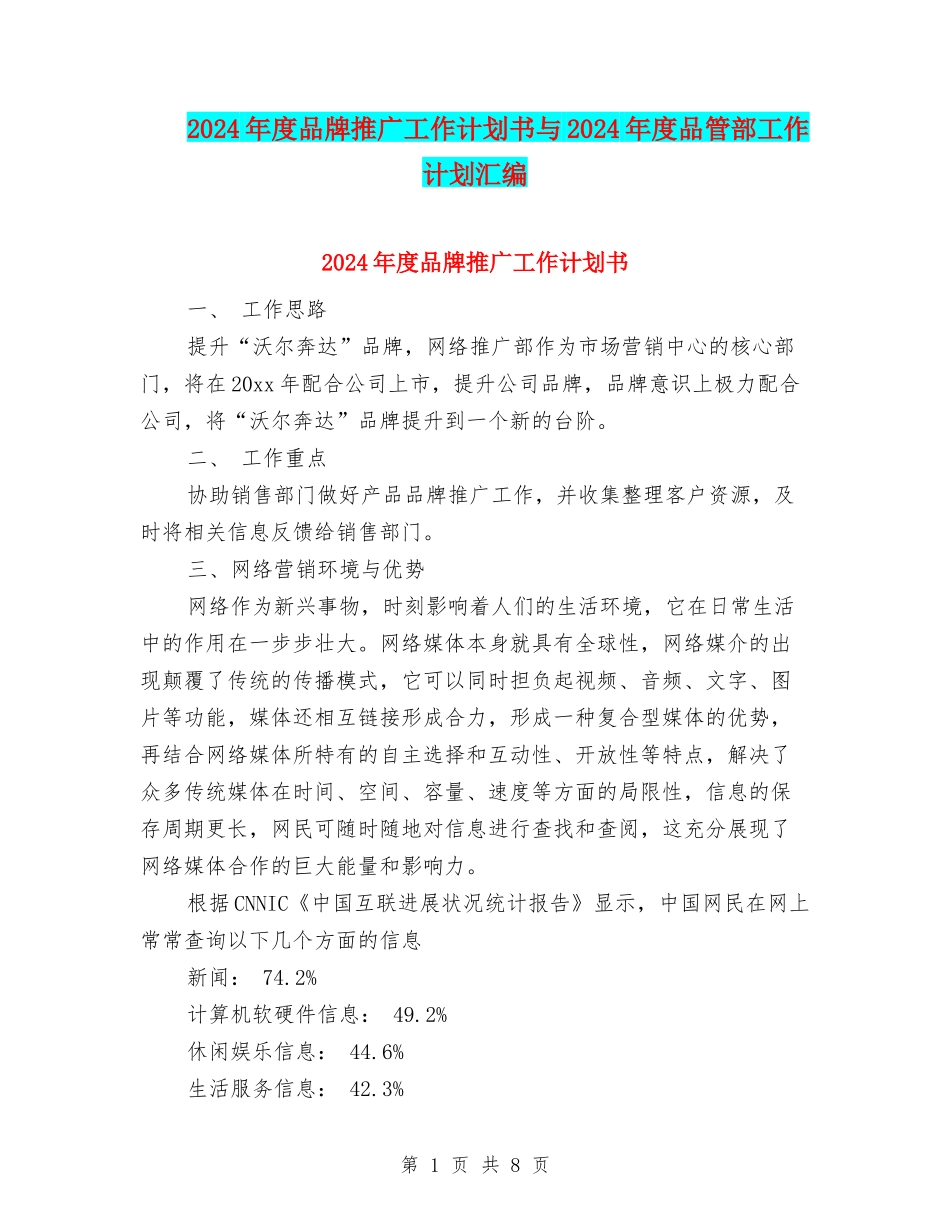 2024年度品牌推广工作计划书与2024年度品管部工作计划汇编

2024年度品牌推广工作计划书

一、 工作思路

提升“沃尔奔达”品牌，网络推广部作为市场营销中心的核心部门，将在20xx年配合公司上市，提升公司品牌，品牌意识上极力配合公司，将“沃尔奔达”品牌提升到一个新的台阶。

二、 工作重点

协助销售部门做好产品品牌推广工作，并收集整理客户资源，及时将相关信息反馈给销售部门。

三、网络营销环境与优势

网络作为新兴事物，时刻影响着人们的生活环境，它在日常生活中的作用在一步步壮大。网络媒体本身就具有全球性，网络媒介的出现颠覆了传统的传播模式，它可以同时担负起视频、音频、文字、图片等功能，媒体还相互链接形成合力，形成一种复合型媒体的优势，再结合网络媒体所特有的自主选择和互动性、开放性等特点，解决了众多传统媒体在时间、空间、容量、速度等方面的局限性，信息的保存周期更长，网民可随时随地对信息进行查找和查阅，这充分展现了网络媒体合作的巨大能量和影响力。

根据CNNIC《中国互联进展状况统计报告》显示，中国网民在网上常常查询以下几个方面的信息

新闻： 74.2%

计算机软硬件信息： 49.2%

休闲娱乐信息： 44.6%

生活服务信息： 42.3%

第 1 页 共 8 页